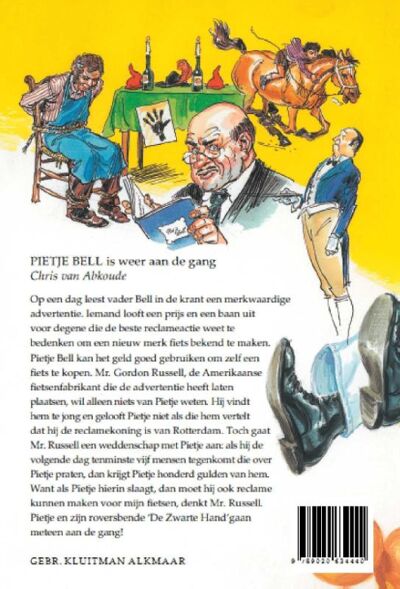 PIETJE BELL is weer aan de gang
Chris van Abkoude

Op een dag leest vader Bell in de krant een merkwaardige advertentie. Iemand looft een prijs en een baan uit voor degene die de beste reclameactie weet te bedenken om een nieuw merk fiets bekend te maken. Pietje Bell kan het geld goed gebruiken om zelf een fiets te kopen. Mr. Gordon Russell, de Amerikaanse fietsenfabrikant die de advertentie heeft laten plaatsen, wil alleen niets van Pietje weten. Hij vindt hem te jong en gelooft Pietje niet als die hem vertelt dat hij de reclamekoning is van Rotterdam. Toch gaat Mr. Russell een weddenschap met Pietje aan: als hij de volgende dag tenminste vijf mensen tegenkomt die over Pietje praten, dan krijgt Pietje honderd gulden van hem. Want als Pietje hierin slaagt, dan moet hij ook reclame kunnen maken voor mijn fietsen, denkt Mr. Russell. Pietje en zijn roversbende 'De Zwarte Hand' gaan meteen aan de gang!

GEBR. KLUITMAN ALKMAAR

9 789020 634440